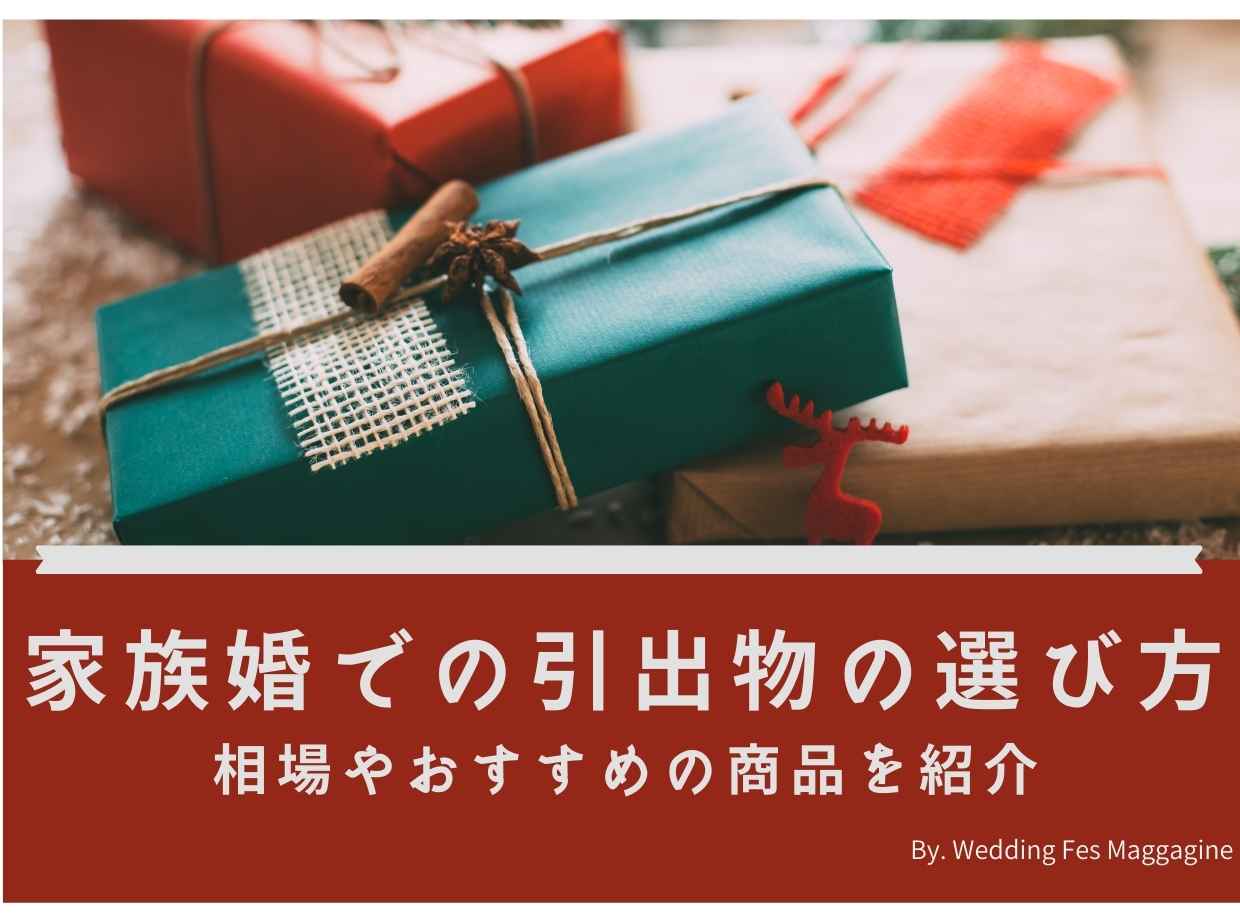 家族婚での引出物の選び方
相場やおすすめの商品を紹介

By. Wedding Fes Maggagine